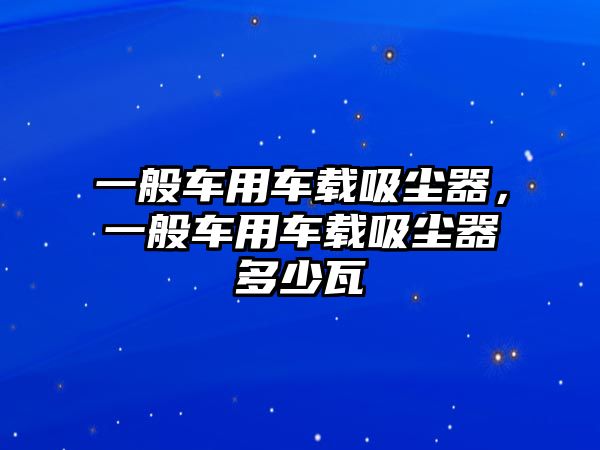 一般车用车载吸尘器，一般车用车载吸尘器多少瓦